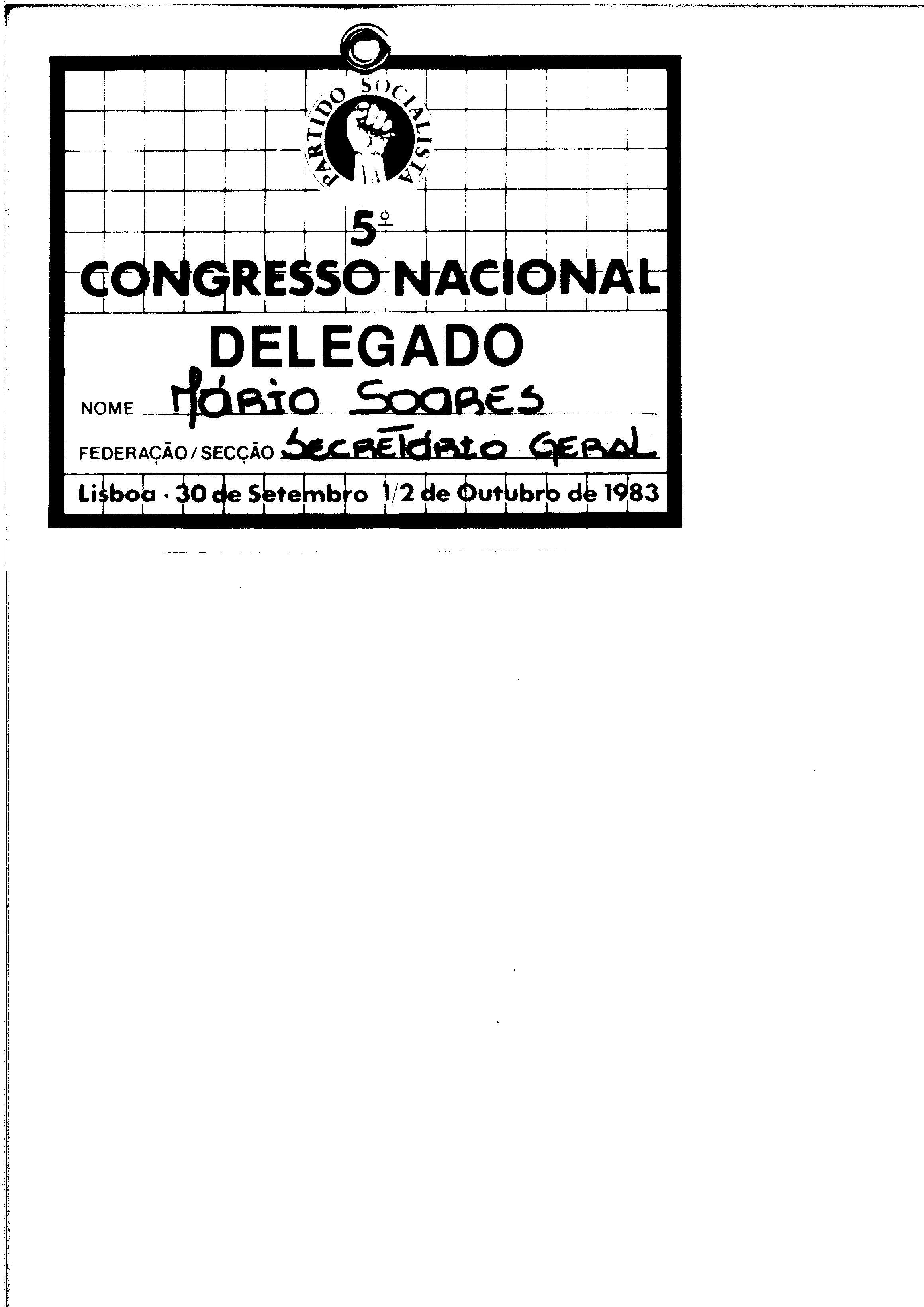 PARTIDO SOCIALISTA

5º
CONGRESSO NACIONAL

DELEGADO

NOME MÁRIO SOARES

FEDERAÇÃO/SECÇÃO SECRETÁRIO GERAL

Lisboa · 30 de Setembro 1/2 de Outubro de 1983